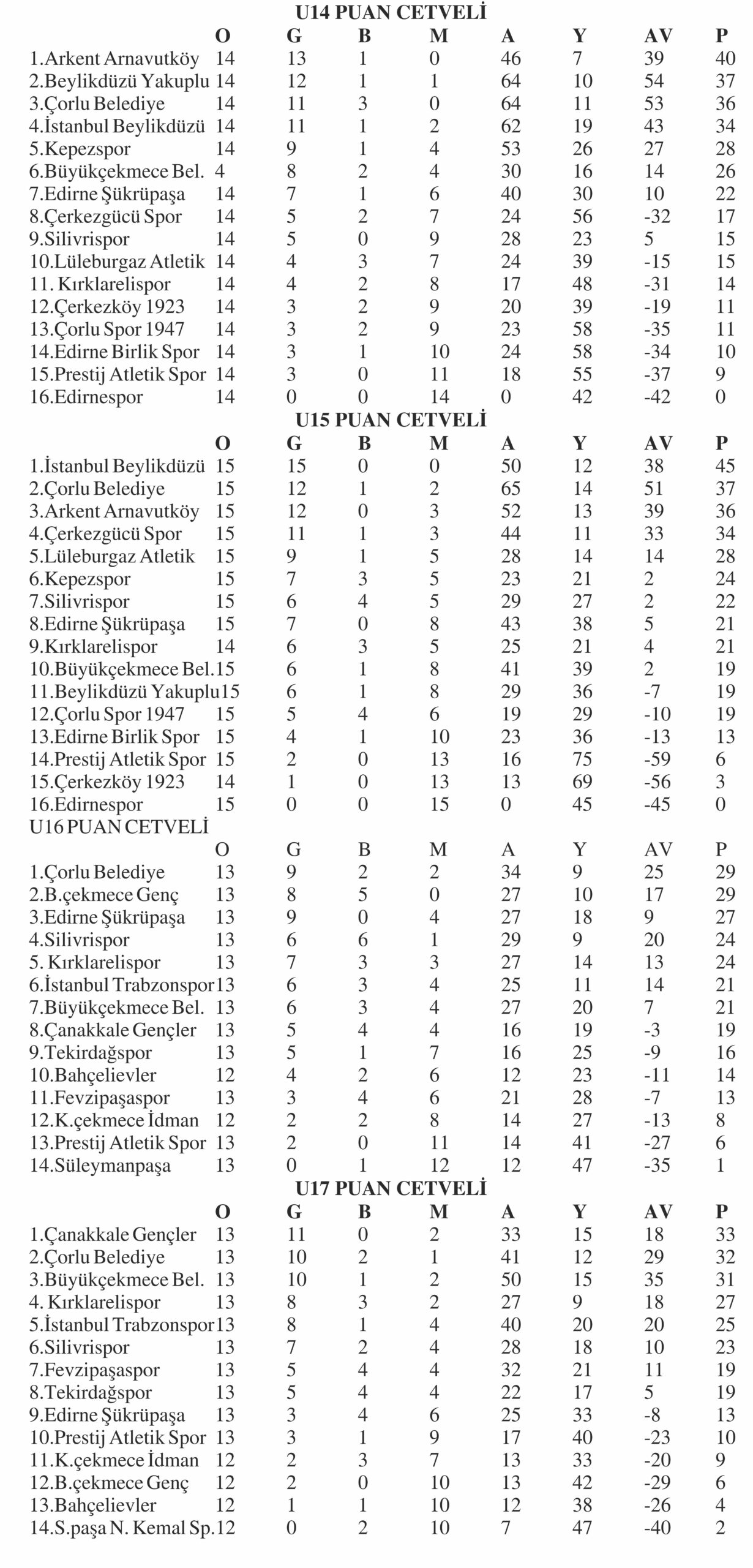 U14 PUAN CETVELİ

| | O | G | B | M | A | Y | AV | P |
|---|---|---|---|---|---|---|---|---|
| 1.Arkent Arnavutköy | 14 | 13 | 1 | 0 | 46 | 7 | 39 | 40 |
| 2.Beylikdüzü Yakuplu | 14 | 12 | 1 | 1 | 64 | 10 | 54 | 37 |
| 3.Çorlu Belediye | 14 | 11 | 3 | 0 | 64 | 11 | 53 | 36 |
| 4.İstanbul Beylikdüzü | 14 | 11 | 1 | 2 | 62 | 19 | 43 | 34 |
| 5.Kepezspor | 14 | 9 | 1 | 4 | 53 | 26 | 27 | 28 |
| 6.Büyükçekmece Bel. | 4 | 8 | 2 | 4 | 30 | 16 | 14 | 26 |
| 7.Edirne Şükrüpaşa | 14 | 7 | 1 | 6 | 40 | 30 | 10 | 22 |
| 8.Çerkezgücü Spor | 14 | 5 | 2 | 7 | 24 | 56 | -32 | 17 |
| 9.Silivrispor | 14 | 5 | 0 | 9 | 28 | 23 | 5 | 15 |
| 10.Lüleburgaz Atletik | 14 | 4 | 3 | 7 | 24 | 39 | -15 | 15 |
| 11. Kırklarelispor | 14 | 4 | 2 | 8 | 17 | 48 | -31 | 14 |
| 12.Çerkezköy 1923 | 14 | 3 | 2 | 9 | 20 | 39 | -19 | 11 |
| 13.Çorlu Spor 1947 | 14 | 3 | 2 | 9 | 23 | 58 | -35 | 11 |
| 14.Edirne Birlik Spor | 14 | 3 | 1 | 10 | 24 | 58 | -34 | 10 |
| 15.Prestij Atletik Spor | 14 | 3 | 0 | 11 | 18 | 55 | -37 | 9 |
| 16.Edirnespor | 14 | 0 | 0 | 14 | 0 | 42 | -42 | 0 |

U15 PUAN CETVELİ

| | O | G | B | M | A | Y | AV | P |
|---|---|---|---|---|---|---|---|---|
| 1.İstanbul Beylikdüzü | 15 | 15 | 0 | 0 | 50 | 12 | 38 | 45 |
| 2.Çorlu Belediye | 15 | 12 | 1 | 2 | 65 | 14 | 51 | 37 |
| 3.Arkent Arnavutköy | 15 | 12 | 0 | 3 | 52 | 13 | 39 | 36 |
| 4.Çerkezgücü Spor | 15 | 11 | 1 | 3 | 44 | 11 | 33 | 34 |
| 5.Lüleburgaz Atletik | 15 | 9 | 1 | 5 | 28 | 14 | 14 | 28 |
| 6.Kepezspor | 15 | 7 | 3 | 5 | 23 | 21 | 2 | 24 |
| 7.Silivrispor | 15 | 6 | 4 | 5 | 29 | 27 | 2 | 22 |
| 8.Edirne Şükrüpaşa | 15 | 7 | 0 | 8 | 43 | 38 | 5 | 21 |
| 9.Kırklarelispor | 14 | 6 | 3 | 5 | 25 | 21 | 4 | 21 |
| 10.Büyükçekmece Bel. | 15 | 6 | 1 | 8 | 41 | 39 | 2 | 19 |
| 11.Beylikdüzü Yakuplu | 15 | 6 | 1 | 8 | 29 | 36 | -7 | 19 |
| 12.Çorlu Spor 1947 | 15 | 5 | 4 | 6 | 19 | 29 | -10 | 19 |
| 13.Edirne Birlik Spor | 15 | 4 | 1 | 10 | 23 | 36 | -13 | 13 |
| 14.Prestij Atletik Spor | 15 | 2 | 0 | 13 | 16 | 75 | -59 | 6 |
| 15.Çerkezköy 1923 | 14 | 1 | 0 | 13 | 13 | 69 | -56 | 3 |
| 16.Edirnespor | 15 | 0 | 0 | 15 | 0 | 45 | -45 | 0 |

U16 PUAN CETVELİ

| | O | G | B | M | A | Y | AV | P |
|---|---|---|---|---|---|---|---|---|
| 1.Çorlu Belediye | 13 | 9 | 2 | 2 | 34 | 9 | 25 | 29 |
| 2.B.çekmece Genç | 13 | 8 | 5 | 0 | 27 | 10 | 17 | 29 |
| 3.Edirne Şükrüpaşa | 13 | 9 | 0 | 4 | 27 | 18 | 9 | 27 |
| 4.Silivrispor | 13 | 6 | 6 | 1 | 29 | 9 | 20 | 24 |
| 5. Kırklarelispor | 13 | 7 | 3 | 3 | 27 | 14 | 13 | 24 |
| 6.İstanbul Trabzonspor | 13 | 6 | 3 | 4 | 25 | 11 | 14 | 21 |
| 7.Büyükçekmece Bel. | 13 | 6 | 3 | 4 | 27 | 20 | 7 | 21 |
| 8.Çanakkale Gençler | 13 | 5 | 4 | 4 | 16 | 19 | -3 | 19 |
| 9.Tekirdağspor | 13 | 5 | 1 | 7 | 16 | 25 | -9 | 16 |
| 10.Bahçelievler | 12 | 4 | 2 | 6 | 12 | 23 | -11 | 14 |
| 11.Fevzipaşaspor | 13 | 3 | 4 | 6 | 21 | 28 | -7 | 13 |
| 12.K.çekmece İdman | 12 | 2 | 2 | 8 | 14 | 27 | -13 | 8 |
| 13.Prestij Atletik Spor | 13 | 2 | 0 | 11 | 14 | 41 | -27 | 6 |
| 14.Süleymanpaşa | 13 | 0 | 1 | 12 | 12 | 47 | -35 | 1 |

U17 PUAN CETVELİ

| | O | G | B | M | A | Y | AV | P |
|---|---|---|---|---|---|---|---|---|
| 1.Çanakkale Gençler | 13 | 11 | 0 | 2 | 33 | 15 | 18 | 33 |
| 2.Çorlu Belediye | 13 | 10 | 2 | 1 | 41 | 12 | 29 | 32 |
| 3.Büyükçekmece Bel. | 13 | 10 | 1 | 2 | 50 | 15 | 35 | 31 |
| 4. Kırklarelispor | 13 | 8 | 3 | 2 | 27 | 9 | 18 | 27 |
| 5.İstanbul Trabzonspor | 13 | 8 | 1 | 4 | 40 | 20 | 20 | 25 |
| 6.Silivrispor | 13 | 7 | 2 | 4 | 28 | 18 | 10 | 23 |
| 7.Fevzipaşaspor | 13 | 5 | 4 | 4 | 32 | 21 | 11 | 19 |
| 8.Tekirdağspor | 13 | 5 | 4 | 4 | 22 | 17 | 5 | 19 |
| 9.Edirne Şükrüpaşa | 13 | 3 | 4 | 6 | 25 | 33 | -8 | 13 |
| 10.Prestij Atletik Spor | 13 | 3 | 1 | 9 | 17 | 40 | -23 | 10 |
| 11.K.çekmece İdman | 12 | 2 | 3 | 7 | 13 | 33 | -20 | 9 |
| 12.B.çekmece Genç | 12 | 2 | 0 | 10 | 13 | 42 | -29 | 6 |
| 13.Bahçelievler | 12 | 1 | 1 | 10 | 12 | 38 | -26 | 4 |
| 14.S.paşa N. Kemal Sp. | 12 | 0 | 2 | 10 | 7 | 47 | -40 | 2 |